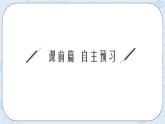 课前篇 自主预习